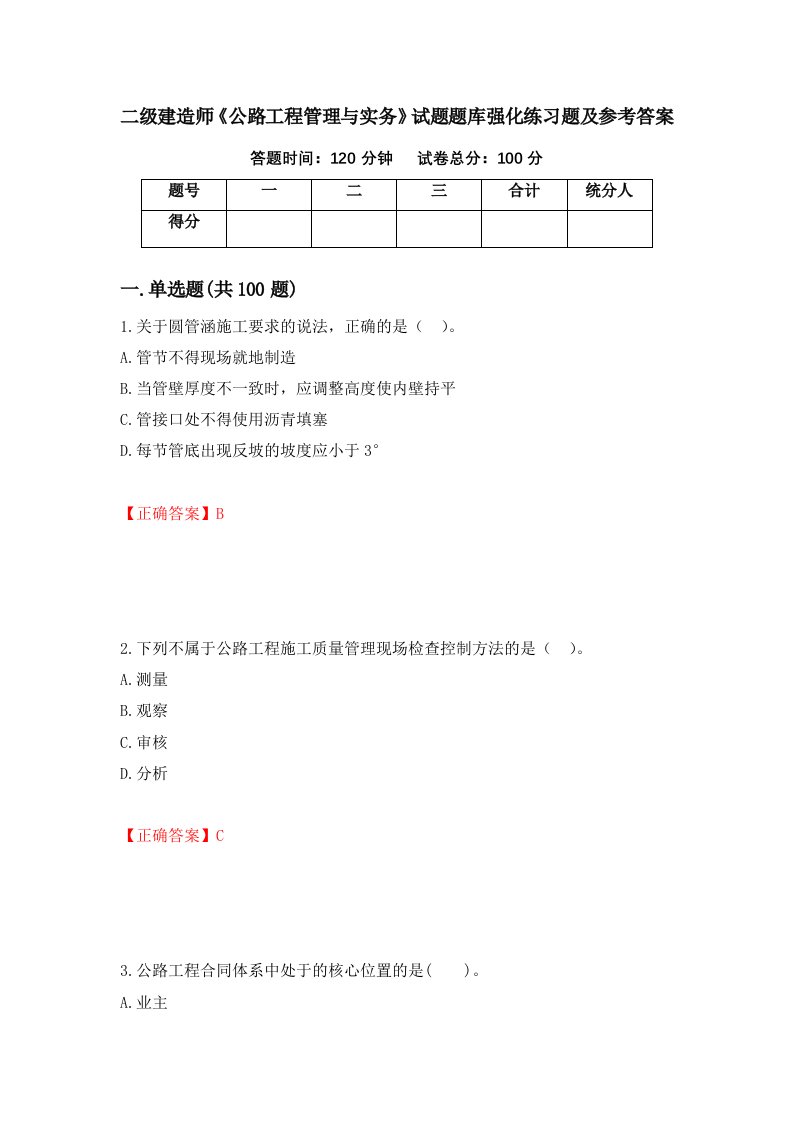 二级建造师《公路工程管理与实务》试题题库强化练习题及参考答案

答题时间：120 分钟　　试卷总分：100 分

| 题号 | 一 | 二 | 三 | 合计 | 统分人 |
|---|---|---|---|---|---|
| 得分 | | | | | |

一.单选题(共 100 题)

1.关于圆管涵施工要求的说法，正确的是（　）。

A.管节不得现场就地制造

B.当管壁厚度不一致时，应调整高度使内壁持平

C.管接口处不得使用沥青填塞

D.每节管底出现反坡的坡度应小于 3°

【正确答案】B

2.下列不属于公路工程施工质量管理现场检查控制方法的是（　）。

A.测量

B.观察

C.审核

D.分析

【正确答案】C

3.公路工程合同体系中处于的核心位置的是(　　)。

A.业主